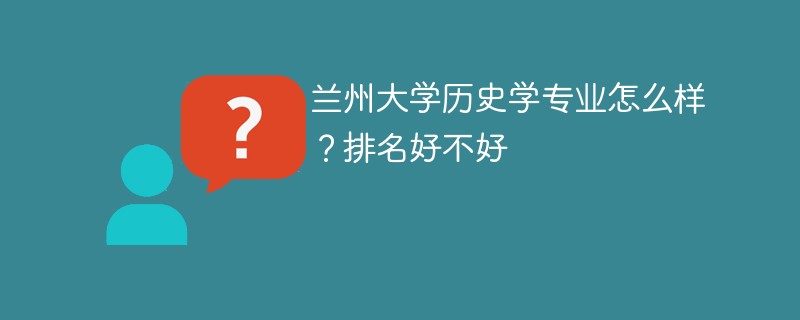 ?

兰州大学历史学专业怎么样？排名好不好